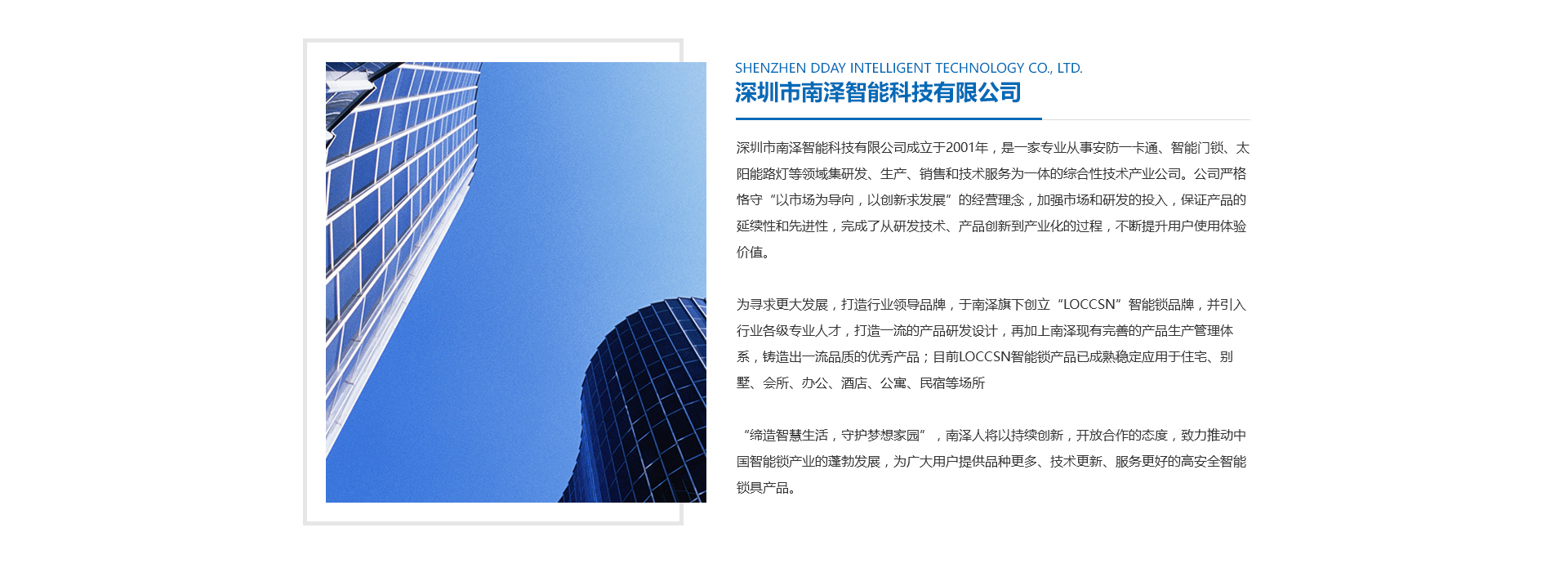 SHENZHEN DDAY INTELLIGENT TECHNOLOGY CO., LTD.
深圳市南泽智能科技有限公司

深圳市南泽智能科技有限公司成立于2001年，是一家专业从事安防一卡通、智能门锁、太阳能路灯等领域集研发、生产、销售和技术服务为一体的综合性技术产业公司。公司严格恪守“以市场为导向，以创新求发展”的经营理念，加强市场和研发的投入，保证产品的延续性和先进性，完成了从研发技术、产品创新到产业化的过程，不断提升用户使用体验价值。

为寻求更大发展，打造行业领导品牌，于南泽旗下创立“LOCCSN”智能锁品牌，并引入行业各级专业人才，打造一流的产品研发设计，再加上南泽现有完善的产品生产管理体系，铸造出一流品质的优秀产品；目前LOCCSN智能锁产品已成熟稳定应用于住宅、别墅、会所、办公、酒店、公寓、民宿等场所

“缔造智慧生活，守护梦想家园”，南泽人将以持续创新，开放合作的态度，致力推动中国智能锁产业的蓬勃发展，为广大用户提供品种更多、技术更新、服务更好的高安全智能锁具产品。